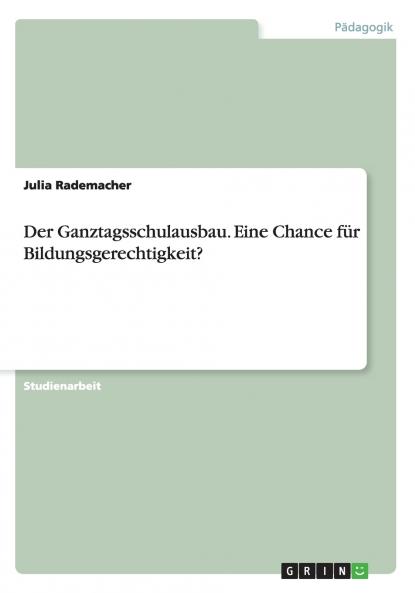 Pädagogik

Julia Rademacher

Der Ganztagsschulausbau. Eine Chance für Bildungsgerechtigkeit?

Studienarbeit

GRIN